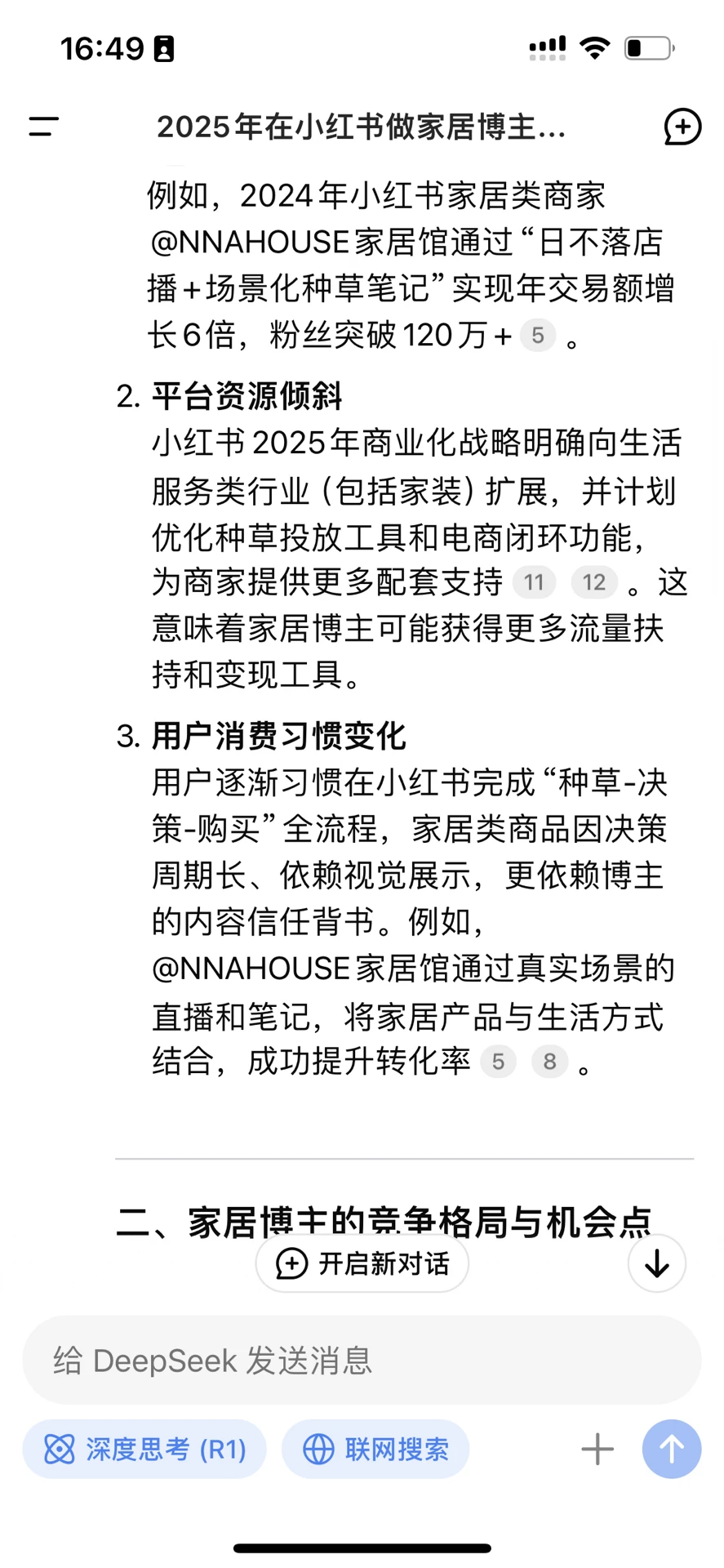 16:49

2025年在小红书做家居博主...

例如，2024年小红书家居类商家@NNAHOUSE家居馆通过“日不落店播+场景化种草笔记”实现年交易额增长6倍，粉丝突破120万+ 5 。

2. 平台资源倾斜
小红书2025年商业化战略明确向生活服务类行业（包括家装）扩展，并计划优化种草投放工具和电商闭环功能，为商家提供更多配套支持 11 12 。这意味着家居博主可能获得更多流量扶持和变现工具。

3. 用户消费习惯变化
用户逐渐习惯在小红书完成“种草-决策-购买”全流程，家居类商品因决策周期长、依赖视觉展示，更依赖博主的内容信任背书。例如，@NNAHOUSE家居馆通过真实场景的直播和笔记，将家居产品与生活方式结合，成功提升转化率 5 8 。

二、家居博主的竞争格局与机会点

开启新对话

给 DeepSeek 发送消息

深度思考 (R1)

联网搜索